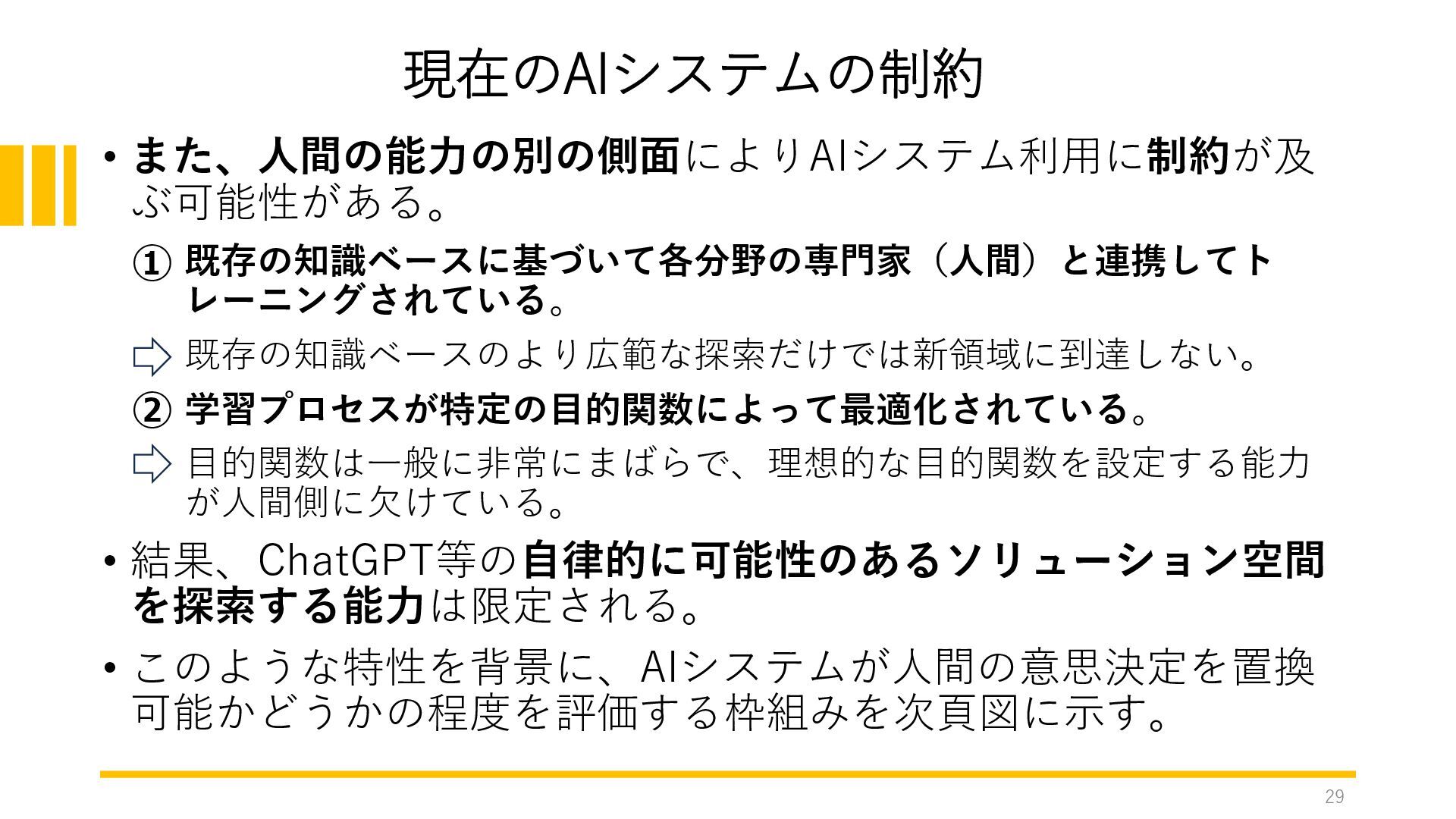 現在のAIシステムの制約

• また、人間の能力の別の側面によりAIシステム利用に制約が及ぶ可能性がある。

① 既存の知識ベースに基づいて各分野の専門家（人間）と連携してトレーニングされている。

⇨ 既存の知識ベースのより広範な探索だけでは新領域に到達しない。

② 学習プロセスが特定の目的関数によって最適化されている。

⇨ 目的関数は一般に非常にまばらで、理想的な目的関数を設定する能力が人間側に欠けている。

• 結果、ChatGPT等の自律的に可能性のあるソリューション空間を探索する能力は限定される。

• このような特性を背景に、AIシステムが人間の意思決定を置換可能かどうかの程度を評価する枠組みを次頁図に示す。

29